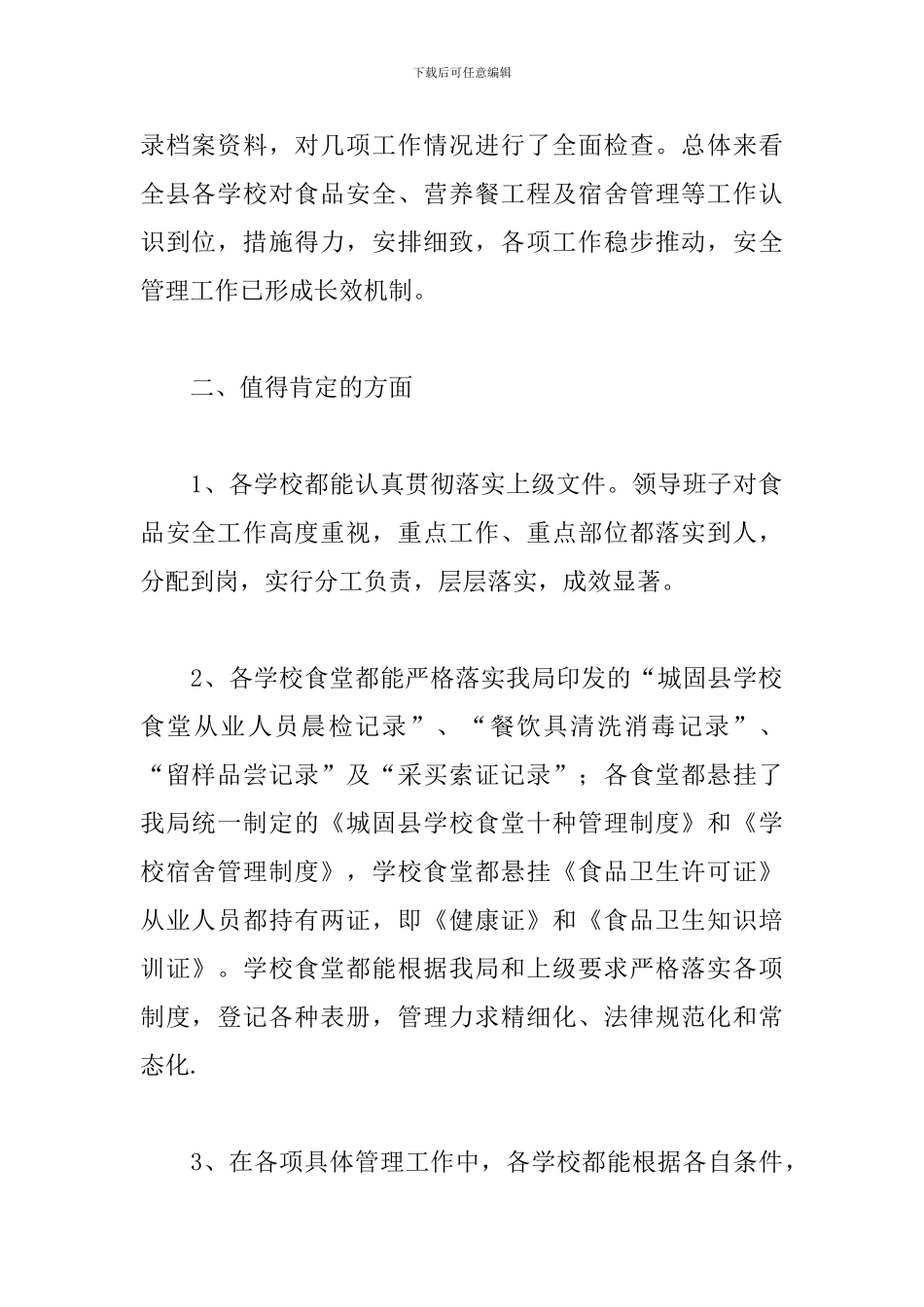 下载后可任意编辑

录档案资料，对几项工作情况进行了全面检查。总体来看全县各学校对食品安全、营养餐工程及宿舍管理等工作认识到位，措施得力，安排细致，各项工作稳步推动，安全管理工作已形成长效机制。

二、值得肯定的方面

1、各学校都能认真贯彻落实上级文件。领导班子对食品安全工作高度重视，重点工作、重点部位都落实到人，分配到岗，实行分工负责，层层落实，成效显著。

2、各学校食堂都能严格落实我局印发的“城固县学校食堂从业人员晨检记录”、“餐饮具清洗消毒记录”、“留样品尝记录”及“采买索证记录”；各食堂都悬挂了我局统一制定的《城固县学校食堂十种管理制度》和《学校宿舍管理制度》，学校食堂都悬挂《食品卫生许可证》从业人员都持有两证，即《健康证》和《食品卫生知识培训证》。学校食堂都能根据我局和上级要求严格落实各项制度，登记各种表册，管理力求精细化、法律规范化和常态化.

3、在各项具体管理工作中，各学校都能根据各自条件，